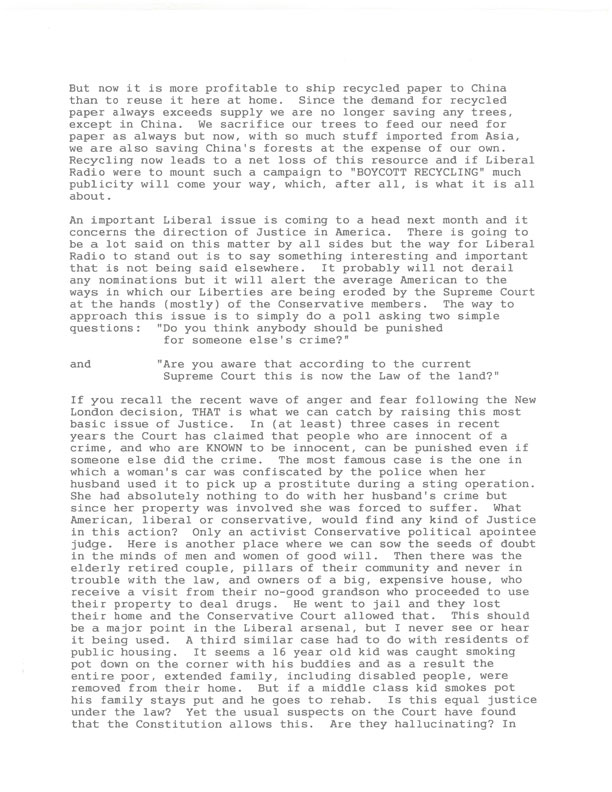 But now it is more profitable to ship recycled paper to China than to reuse it here at home. Since the demand for recycled paper always exceeds supply we are no longer saving any trees, except in China. We sacrifice our trees to feed our need for paper as always but now, with so much stuff imported from Asia, we are also saving China's forests at the expense of our own. Recycling now leads to a net loss of this resource and if Liberal Radio were to mount such a campaign to "BOYCOTT RECYCLING" much publicity will come your way, which, after all, is what it is all about.

An important Liberal issue is coming to a head next month and it concerns the direction of Justice in America. There is going to be a lot said on this matter by all sides but the way for Liberal Radio to stand out is to say something interesting and important that is not being said elsewhere. It probably will not derail any nominations but it will alert the average American to the ways in which our Liberties are being eroded by the Supreme Court at the hands (mostly) of the Conservative members. The way to approach this issue is to simply do a poll asking two simple questions: "Do you think anybody should be punished for someone else's crime?"

and "Are you aware that according to the current Supreme Court this is now the Law of the land?"

If you recall the recent wave of anger and fear following the New London decision, THAT is what we can catch by raising this most basic issue of Justice. In (at least) three cases in recent years the Court has claimed that people who are innocent of a crime, and who are KNOWN to be innocent, can be punished even if someone else did the crime. The most famous case is the one in which a woman's car was confiscated by the police when her husband used it to pick up a prostitute during a sting operation. She had absolutely nothing to do with her husband's crime but since her property was involved she was forced to suffer. What American, liberal or conservative, would find any kind of Justice in this action? Only an activist Conservative political apointee judge. Here is another place where we can sow the seeds of doubt in the minds of men and women of good will. Then there was the elderly retired couple, pillars of their community and never in trouble with the law, and owners of a big, expensive house, who receive a visit from their no-good grandson who proceeded to use their property to deal drugs. He went to jail and they lost their home and the Conservative Court allowed that. This should be a major point in the Liberal arsenal, but I never see or hear it being used. A third similar case had to do with residents of public housing. It seems a 16 year old kid was caught smoking pot down on the corner with his buddies and as a result the entire poor, extended family, including disabled people, were removed from their home. But if a middle class kid smokes pot his family stays put and he goes to rehab. Is this equal justice under the law? Yet the usual suspects on the Court have found that the Constitution allows this. Are they hallucinating? In